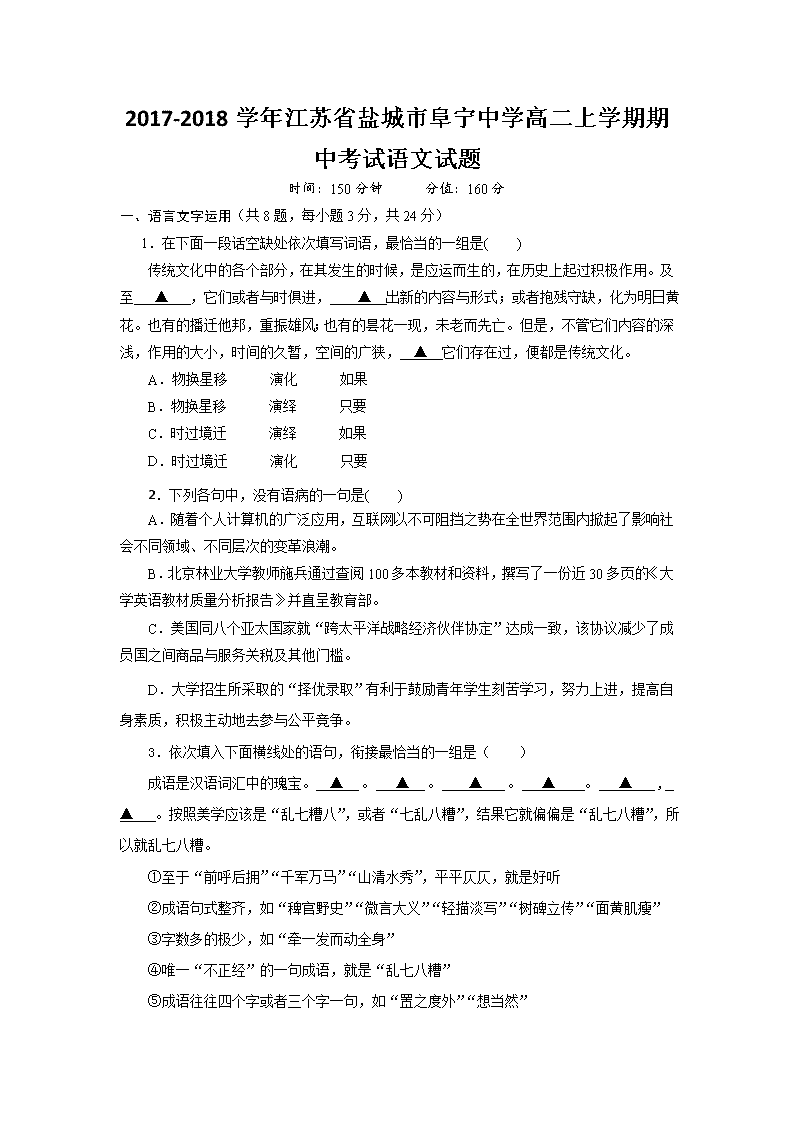 2017-2018 学年江苏省盐城市阜宁中学高二上学期期中考试语文试题

时间：150 分钟　　分值：160 分

一、语言文字运用（共 8 题，每小题 3 分，共 24 分）

1．在下面一段话空缺处依次填写词语，最恰当的一组是(　　)

传统文化中的各个部分，在其发生的时候，是应运而生的，在历史上起过积极作用。及至＿▲＿，它们或者与时俱进，＿▲＿出新的内容与形式；或者抱残守缺，化为明日黄花。也有的播迁他邦，重振雄风；也有的昙花一现，未老而先亡。但是，不管它们内容的深浅，作用的大小，时间的久暂，空间的广狭，＿▲＿它们存在过，便都是传统文化。

A．物换星移　　演化　　如果

B．物换星移　　演绎　　只要

C．时过境迁　　演绎　　如果

D．时过境迁　　演化　　只要

2．下列各句中，没有语病的一句是(　　)

A．随着个人计算机的广泛应用，互联网以不可阻挡之势在全世界范围内掀起了影响社会不同领域、不同层次的变革浪潮。

B．北京林业大学教师施兵通过查阅 100 多本教材和资料，撰写了一份近 30 多页的《大学英语教材质量分析报告》并直呈教育部。

C．美国同八个亚太国家就“跨太平洋战略经济伙伴协定”达成一致，该协议减少了成员国之间商品与服务关税及其他门槛。

D．大学招生所采取的“择优录取”有利于鼓励青年学生刻苦学习，努力上进，提高自身素质，积极主动地去参与公平竞争。

3．依次填入下面横线处的语句，衔接最恰当的一组是（　　）

成语是汉语词汇中的瑰宝。＿▲＿。＿▲＿。＿▲＿。＿▲＿。＿▲＿，＿▲＿。按照美学应该是“乱七糟八”，或者“七乱八糟”，结果它就偏偏是“乱七八糟”，所以就乱七八糟。

①至于“前呼后拥”“千军万马”“山清水秀”，平平仄仄，就是好听

②成语句式整齐，如“稗官野史”“微言大义”“轻描淡写”“树碑立传”“面黄肌瘦”

③字数多的极少，如“牵一发而动全身”

④唯一“不正经”的一句成语，就是“乱七八糟”

⑤成语往往四个字或者三个字一句，如“置之度外”“想当然”